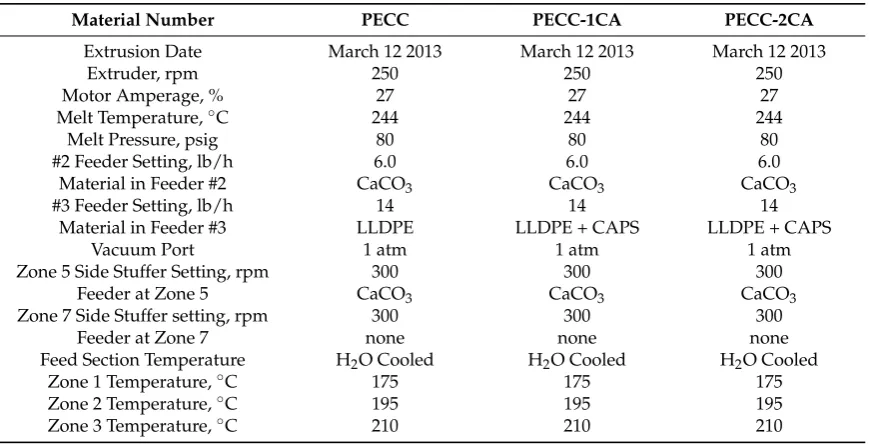 | Material Number | PECC | PECC-1CA | PECC-2CA |
|---|---|---|---|
| Extrusion Date | March 12 2013 | March 12 2013 | March 12 2013 |
| Extruder, rpm | 250 | 250 | 250 |
| Motor Amperage, % | 27 | 27 | 27 |
| Melt Temperature, °C | 244 | 244 | 244 |
| Melt Pressure, psig | 80 | 80 | 80 |
| #2 Feeder Setting, lb/h | 6.0 | 6.0 | 6.0 |
| Material in Feeder #2 | $CaCO_3$ | $CaCO_3$ | $CaCO_3$ |
| #3 Feeder Setting, lb/h | 14 | 14 | 14 |
| Material in Feeder #3 | LLDPE | LLDPE + CAPS | LLDPE + CAPS |
| Vacuum Port | 1 atm | 1 atm | 1 atm |
| Zone 5 Side Stuffer Setting, rpm | 300 | 300 | 300 |
| Feeder at Zone 5 | $CaCO_3$ | $CaCO_3$ | $CaCO_3$ |
| Zone 7 Side Stuffer setting, rpm | 300 | 300 | 300 |
| Feeder at Zone 7 | none | none | none |
| Feed Section Temperature | $H_2O$ Cooled | $H_2O$ Cooled | $H_2O$ Cooled |
| Zone 1 Temperature, °C | 175 | 175 | 175 |
| Zone 2 Temperature, °C | 195 | 195 | 195 |
| Zone 3 Temperature, °C | 210 | 210 | 210 |